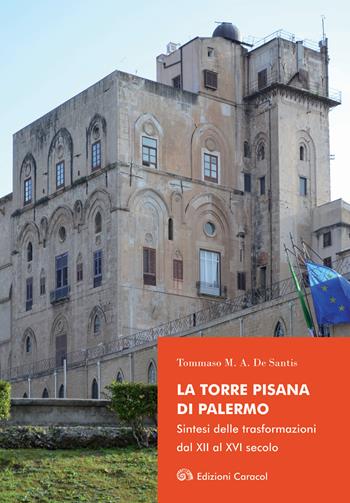 Tommaso M. A. De Santis

LA TORRE PISANA DI PALERMO

Sintesi delle trasformazioni dal XII al XVI secolo

Edizioni Caracol